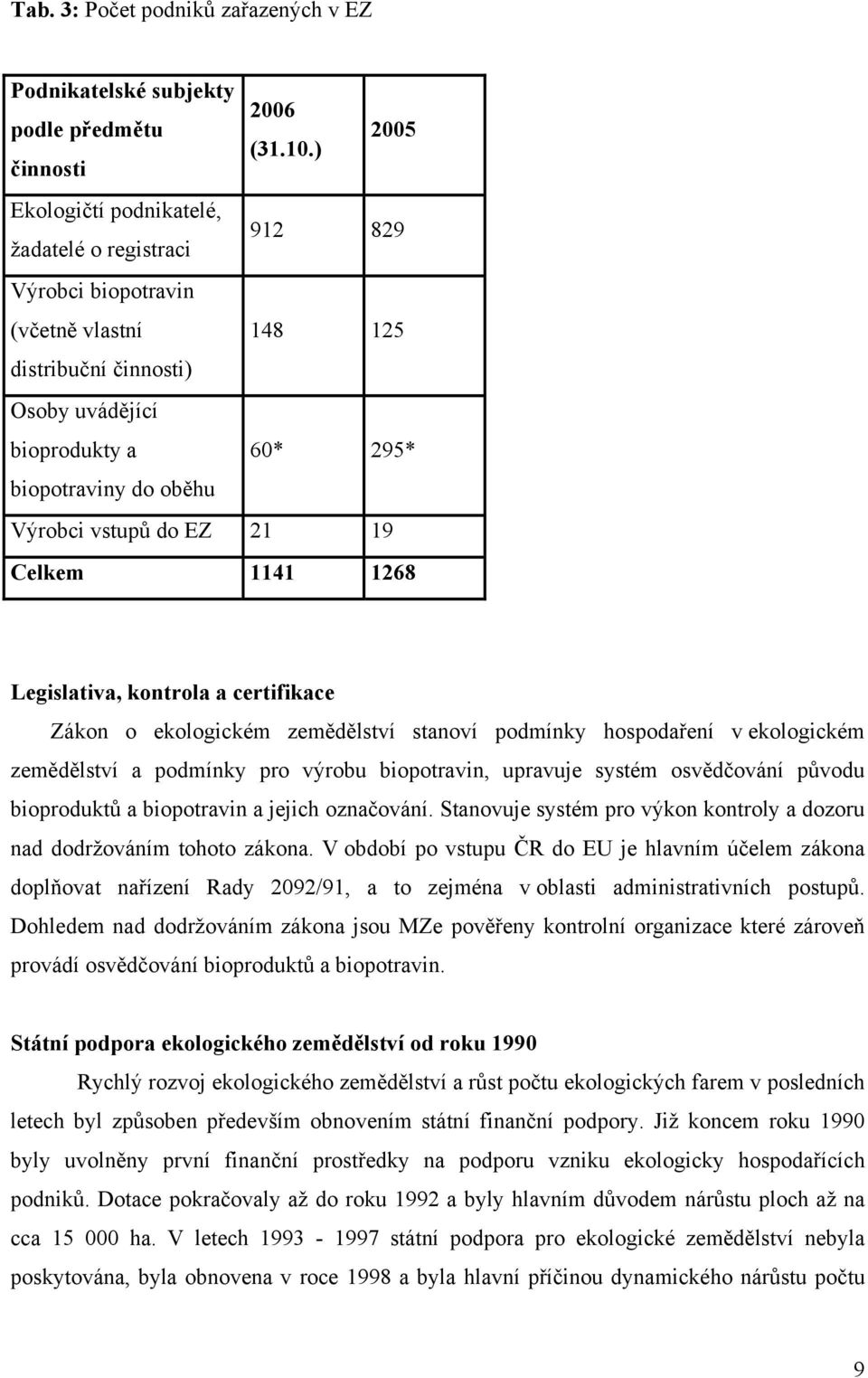 Tab. 3: Počet podniků zařazených v EZ

| Podnikatelské subjekty podle předmětu činnosti | 2006 (31.10.) | 2005 |
|---|---|---|
| Ekologičtí podnikatelé, žadatelé o registraci | 912 | 829 |
| Výrobci biopotravin (včetně vlastní distribuční činnosti) | 148 | 125 |
| Osoby uvádějící bioprodukty a biopotraviny do oběhu | 60* | 295* |
| Výrobci vstupů do EZ | 21 | 19 |
| Celkem | 1141 | 1268 |

Legislativa, kontrola a certifikace

Zákon o ekologickém zemědělství stanoví podmínky hospodaření v ekologickém zemědělství a podmínky pro výrobu biopotravin, upravuje systém osvědčování původu bioproduktů a biopotravin a jejich označování. Stanovuje systém pro výkon kontroly a dozoru nad dodržováním tohoto zákona. V období po vstupu ČR do EU je hlavním účelem zákona doplňovat nařízení Rady 2092/91, a to zejména v oblasti administrativních postupů. Dohledem nad dodržováním zákona jsou MZe pověřeny kontrolní organizace které zároveň provádí osvědčování bioproduktů a biopotravin.

Státní podpora ekologického zemědělství od roku 1990

Rychlý rozvoj ekologického zemědělství a růst počtu ekologických farem v posledních letech byl způsoben především obnovením státní finanční podpory. Již koncem roku 1990 byly uvolněny první finanční prostředky na podporu vzniku ekologicky hospodařících podniků. Dotace pokračovaly až do roku 1992 a byly hlavním důvodem nárůstu ploch až na cca 15 000 ha. V letech 1993 - 1997 státní podpora pro ekologické zemědělství nebyla poskytována, byla obnovena v roce 1998 a byla hlavní příčinou dynamického nárůstu počtu

9